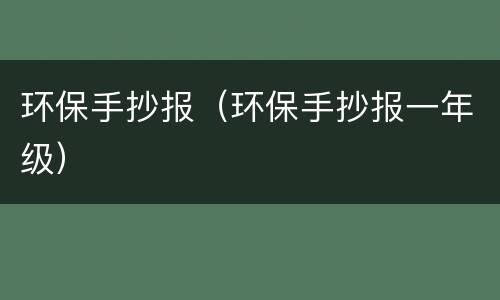 环保手抄报（环保手抄报一年级）